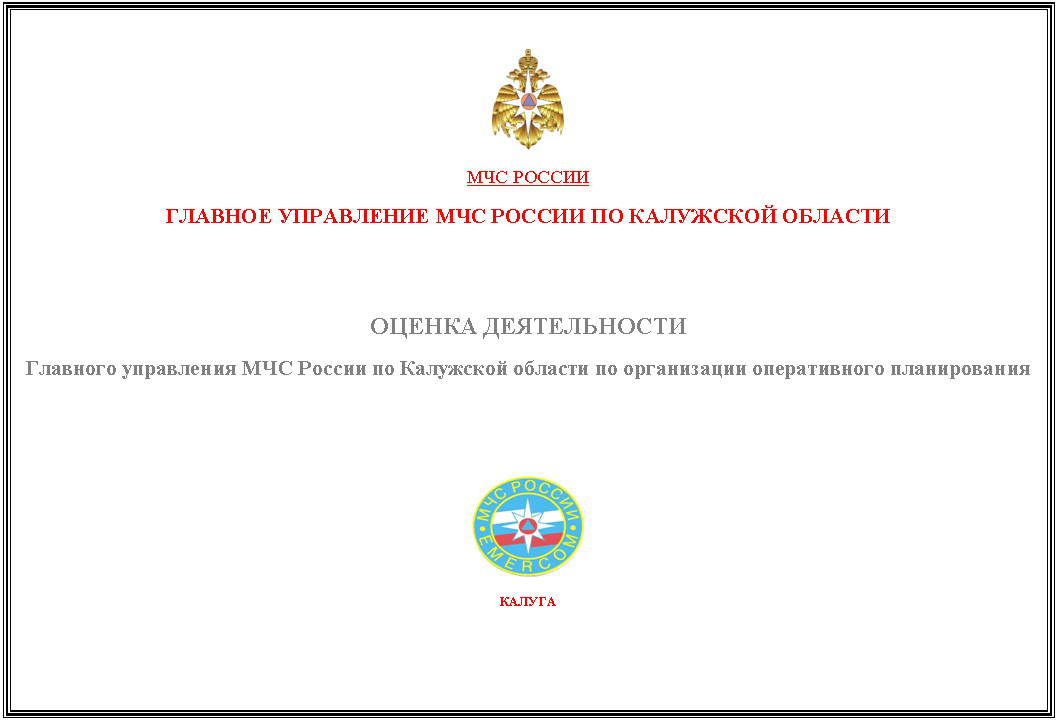 МЧС РОССИИ

ГЛАВНОЕ УПРАВЛЕНИЕ МЧС РОССИИ ПО КАЛУЖСКОЙ ОБЛАСТИ

ОЦЕНКА ДЕЯТЕЛЬНОСТИ

Главного управления МЧС России по Калужской области по организации оперативного планирования

МЧС РОССИИ

EMERCOM

КАЛУГА